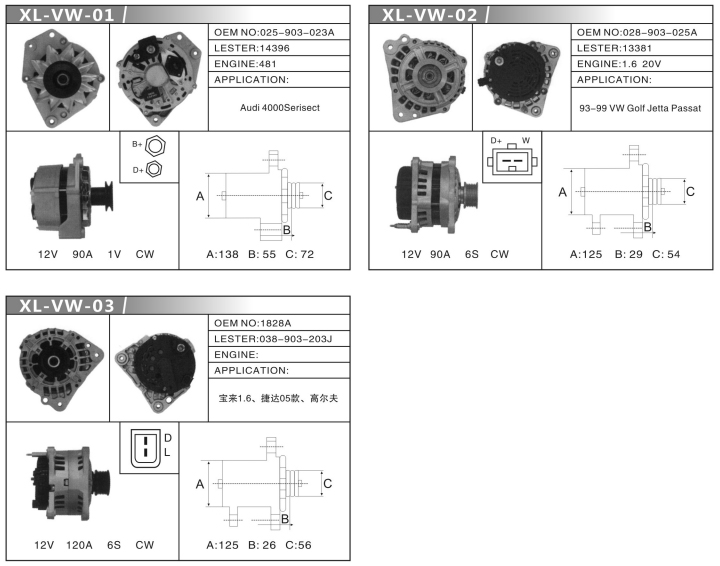 XL-VW-01

OEM NO:025-903-023A
LESTER:14396
ENGINE:481
APPLICATION:
Audi 4000Serisect

B+
D+

A
C
B

12V 90A 1V CW

A:138 B: 55 C: 72

XL-VW-02

OEM NO:028-903-025A
LESTER:13381
ENGINE:1.6 20V
APPLICATION:
93-99 VW Golf Jetta Passat

D+ W

A
C
B

12V 90A 6S CW

A:125 B: 29 C: 54

XL-VW-03

OEM NO:1828A
LESTER:038-903-203J
ENGINE:
APPLICATION:
宝来1.6、捷达05款、高尔夫

D
L

A
C
B

12V 120A 6S CW

A:125 B: 26 C:56